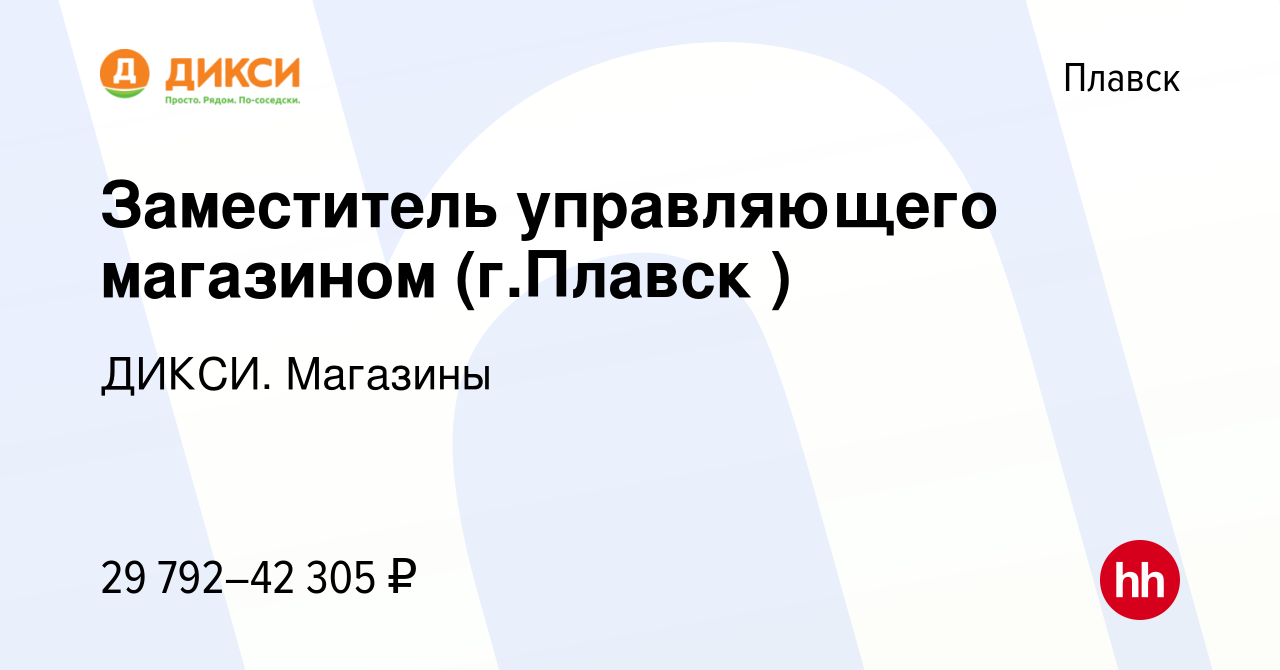 Д ДИКСИ
Просто. Рядом. По-соседски.

Плавск

Заместитель управляющего магазином (г.Плавск )

ДИКСИ. Магазины

29 792–42 305 ₽

hh